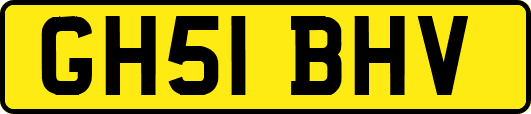 GH51 BHV